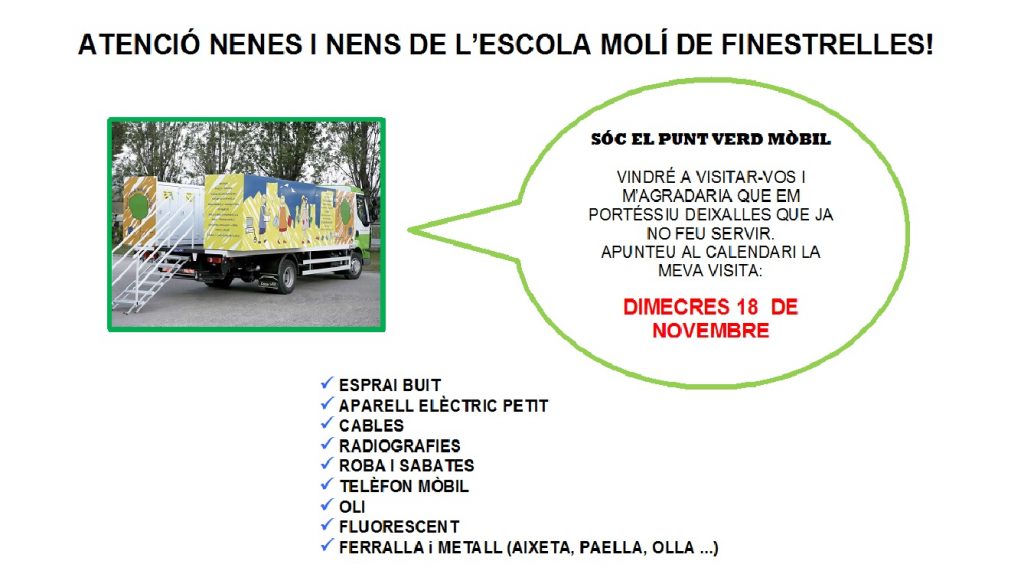 ATENCIÓ NENES I NENS DE L'ESCOLA MOLÍ DE FINESTRELLES!

SÓC EL PUNT VERD MÒBIL

VINDRÉ A VISITAR-VOS I M'AGRADARIA QUE EM PORTÉSSIU DEIXALLES QUE JA NO FEU SERVIR.
APUNTEU AL CALENDARI LA MEVA VISITA:

DIMECRES 18 DE NOVEMBRE

✓ ESPRAI BUIT
✓ APARELL ELÈCTRIC PETIT
✓ CABLES
✓ RADIOGRAFIES
✓ ROBA I SABATES
✓ TELÈFON MÒBIL
✓ OLI
✓ FLUORESCENT
✓ FERRALLA i METALL (AIXETA, PAELLA, OLLA ...)